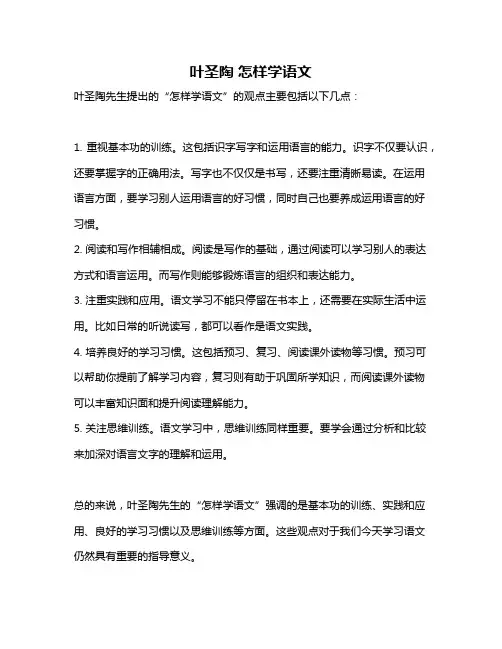 叶圣陶 怎样学语文

叶圣陶先生提出的“怎样学语文”的观点主要包括以下几点：

1. 重视基本功的训练。这包括识字写字和运用语言的能力。识字不仅要认识，还要掌握字的正确用法。写字也不仅仅是书写，还要注重清晰易读。在运用语言方面，要学习别人运用语言的好习惯，同时自己也要养成运用语言的好习惯。

2. 阅读和写作相辅相成。阅读是写作的基础，通过阅读可以学习别人的表达方式和语言运用。而写作则能够锻炼语言的组织和表达能力。

3. 注重实践和应用。语文学习不能只停留在书本上，还需要在实际生活中运用。比如日常的听说读写，都可以看作是语文实践。

4. 培养良好的学习习惯。这包括预习、复习、阅读课外读物等习惯。预习可以帮助你提前了解学习内容，复习则有助于巩固所学知识，而阅读课外读物可以丰富知识面和提升阅读理解能力。

5. 关注思维训练。语文学习中，思维训练同样重要。要学会通过分析和比较来加深对语言文字的理解和运用。

总的来说，叶圣陶先生的“怎样学语文”强调的是基本功的训练、实践和应用、良好的学习习惯以及思维训练等方面。这些观点对于我们今天学习语文仍然具有重要的指导意义。